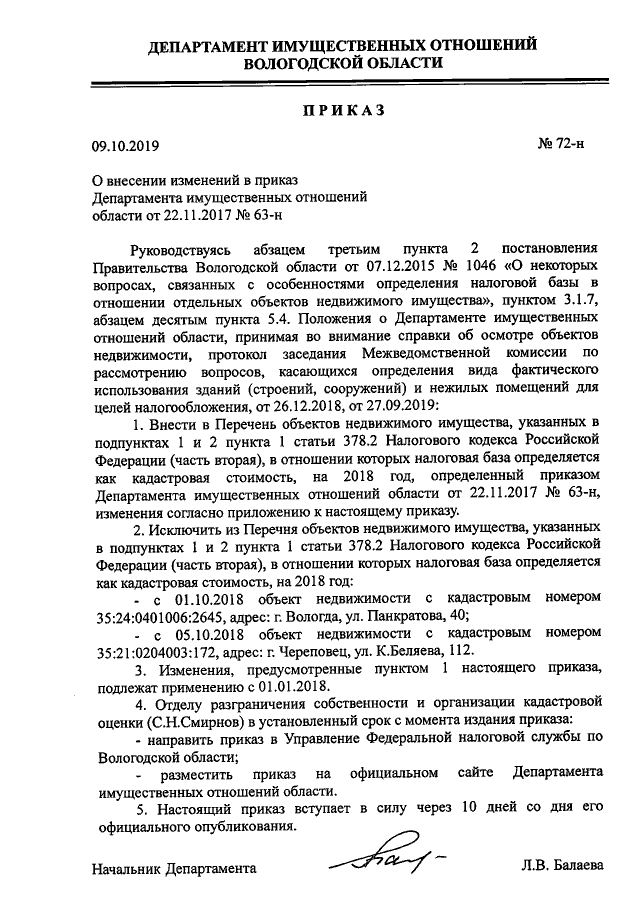 ДЕПАРТАМЕНТ ИМУЩЕСТВЕННЫХ ОТНОШЕНИЙ
ВОЛОГОДСКОЙ ОБЛАСТИ

ПРИКАЗ

09.10.2019 № 72-н

О внесении изменений в приказ
Департамента имущественных отношений
области от 22.11.2017 № 63-н

Руководствуясь абзацем третьим пункта 2 постановления Правительства Вологодской области от 07.12.2015 № 1046 «О некоторых вопросах, связанных с особенностями определения налоговой базы в отношении отдельных объектов недвижимого имущества», пунктом 3.1.7, абзацем десятым пункта 5.4. Положения о Департаменте имущественных отношений области, принимая во внимание справки об осмотре объектов недвижимости, протокол заседания Межведомственной комиссии по рассмотрению вопросов, касающихся определения вида фактического использования зданий (строений, сооружений) и нежилых помещений для целей налогообложения, от 26.12.2018, от 27.09.2019:

1. Внести в Перечень объектов недвижимого имущества, указанных в подпунктах 1 и 2 пункта 1 статьи 378.2 Налогового кодекса Российской Федерации (часть вторая), в отношении которых налоговая база определяется как кадастровая стоимость, на 2018 год, определенный приказом Департамента имущественных отношений области от 22.11.2017 № 63-н, изменения согласно приложению к настоящему приказу.

2. Исключить из Перечня объектов недвижимого имущества, указанных в подпунктах 1 и 2 пункта 1 статьи 378.2 Налогового кодекса Российской Федерации (часть вторая), в отношении которых налоговая база определяется как кадастровая стоимость, на 2018 год:

- с 01.10.2018 объект недвижимости с кадастровым номером 35:24:0401006:2645, адрес: г. Вологда, ул. Панкратова, 40;

- с 05.10.2018 объект недвижимости с кадастровым номером 35:21:0204003:172, адрес: г. Череповец, ул. К.Беляева, 112.

3. Изменения, предусмотренные пунктом 1 настоящего приказа, подлежат применению с 01.01.2018.

4. Отделу разграничения собственности и организации кадастровой оценки (С.Н.Смирнов) в установленный срок с момента издания приказа:

- направить приказ в Управление Федеральной налоговой службы по Вологодской области;

- разместить приказ на официальном сайте Департамента имущественных отношений области.

5. Настоящий приказ вступает в силу через 10 дней со дня его официального опубликования.

Начальник Департамента Л.В. Балаева